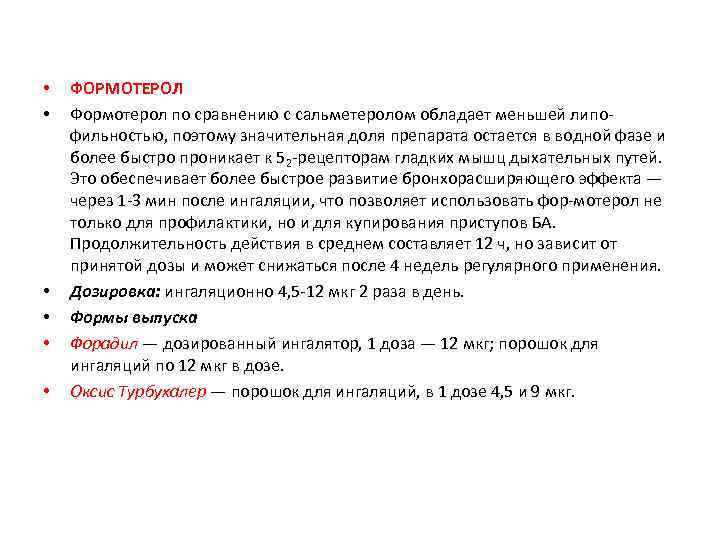 • ФОРМОТЕРОЛ

• Формотерол по сравнению с сальметеролом обладает меньшей липофильностью, поэтому значительная доля препарата остается в водной фазе и более быстро проникает к $5_2$-рецепторам гладких мышц дыхательных путей. Это обеспечивает более быстрое развитие бронхорасширяющего эффекта — через 1-3 мин после ингаляции, что позволяет использовать фор-мотерол не только для профилактики, но и для купирования приступов БА. Продолжительность действия в среднем составляет 12 ч, но зависит от принятой дозы и может снижаться после 4 недель регулярного применения.

• Дозировка: ингаляционно 4,5-12 мкг 2 раза в день.

• Формы выпуска

• Форадил — дозированный ингалятор, 1 доза — 12 мкг; порошок для ингаляций по 12 мкг в дозе.

• Оксис Турбухалер — порошок для ингаляций, в 1 дозе 4,5 и 9 мкг.